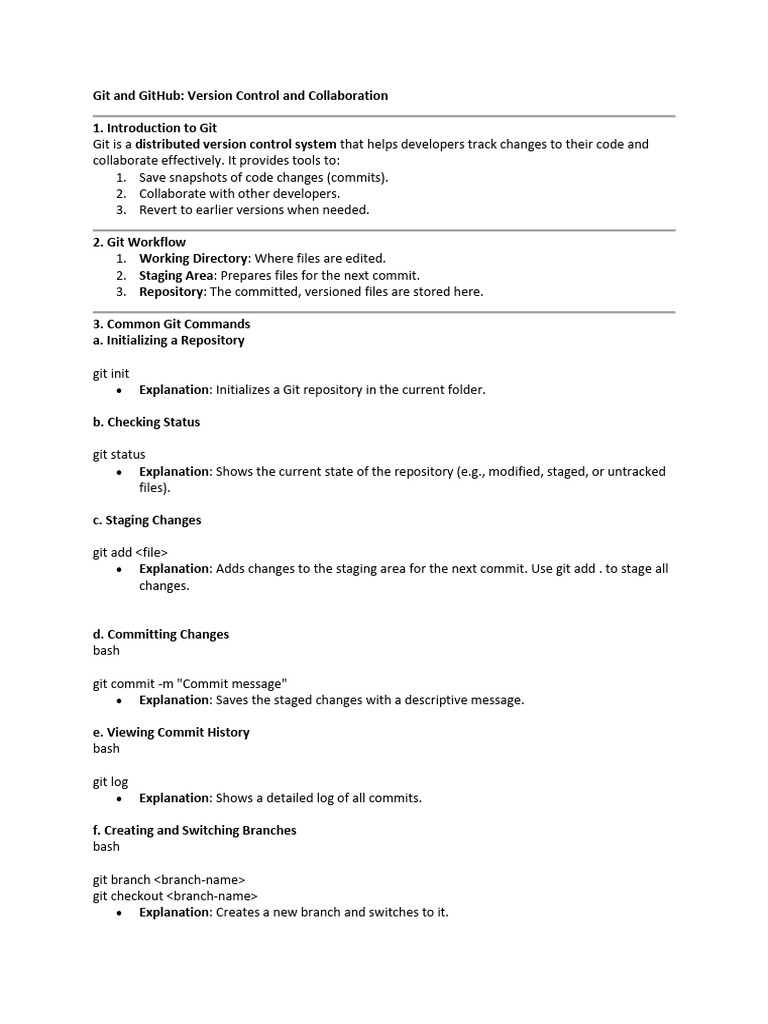 Git and GitHub: Version Control and Collaboration

1. Introduction to Git
Git is a distributed version control system that helps developers track changes to their code and collaborate effectively. It provides tools to:
1. Save snapshots of code changes (commits).
2. Collaborate with other developers.
3. Revert to earlier versions when needed.

2. Git Workflow
1. Working Directory: Where files are edited.
2. Staging Area: Prepares files for the next commit.
3. Repository: The committed, versioned files are stored here.

3. Common Git Commands
a. Initializing a Repository

git init
• Explanation: Initializes a Git repository in the current folder.

b. Checking Status

git status
• Explanation: Shows the current state of the repository (e.g., modified, staged, or untracked files).

c. Staging Changes

git add <file>
• Explanation: Adds changes to the staging area for the next commit. Use git add . to stage all changes.

d. Committing Changes
bash

git commit -m "Commit message"
• Explanation: Saves the staged changes with a descriptive message.

e. Viewing Commit History
bash

git log
• Explanation: Shows a detailed log of all commits.

f. Creating and Switching Branches
bash

git branch <branch-name>
git checkout <branch-name>
• Explanation: Creates a new branch and switches to it.